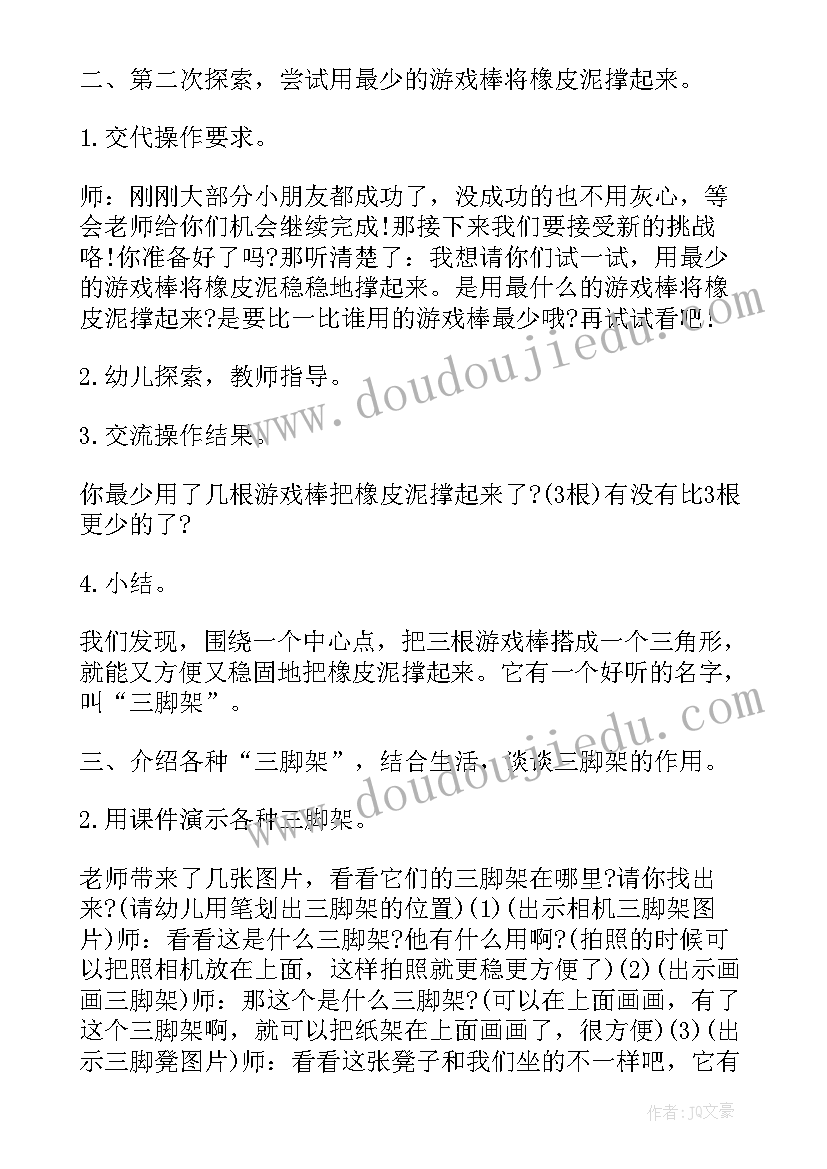 二、第二次探索，尝试用最少的游戏棒将橡皮泥撑起来。

1.交代操作要求。

师：刚刚大部分小朋友都成功了，没成功的也不用灰心，等会老师给你们机会继续完成!那接下来我们要接受新的挑战咯!你准备好了吗?那听清楚了：我想请你们试一试，用最少的游戏棒将橡皮泥稳稳地撑起来。是用最什么的游戏棒将橡皮泥撑起来?是要比一比谁用的游戏棒最少哦?再试试看吧!

2.幼儿探索，教师指导。

3.交流操作结果。

你最少用了几根游戏棒把橡皮泥撑起来了?(3根)有没有比3根更少的了?

4.小结。

我们发现，围绕一个中心点，把三根游戏棒搭成一个三角形，就能又方便又稳固地把橡皮泥撑起来。它有一个好听的名字，叫“三脚架”。

三、介绍各种“三脚架”，结合生活，谈谈三脚架的作用。

2.用课件演示各种三脚架。

老师带来了几张图片，看看它们的三脚架在哪里?请你找出来?(请幼儿用笔划出三脚架的位置)(1)(出示相机三脚架图片)师：看看这是什么三脚架?他有什么用啊?(拍照的时候可以把照相机放在上面，这样拍照就更稳更方便了)(2)(出示画画三脚架)师：那这个是什么三脚架?(可以在上面画画，有了这个三脚架啊，就可以把纸架在上面画画了，很方便)(3)(出示三脚凳图片)师：看看这张凳子和我们坐的不一样吧，它有

www.doudoujiedu.com

www.doudoujiedu.com

作者：JQ文豪